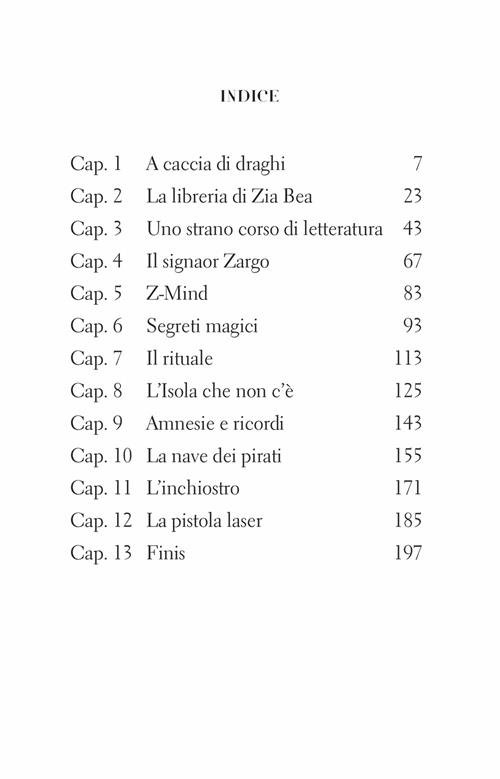 INDICE

| | | |
|---|---|---|
| Cap. 1 | A caccia di draghi | 7 |
| Cap. 2 | La libreria di Zia Bea | 23 |
| Cap. 3 | Uno strano corso di letteratura | 43 |
| Cap. 4 | Il signaor Zargo | 67 |
| Cap. 5 | Z-Mind | 83 |
| Cap. 6 | Segreti magici | 93 |
| Cap. 7 | Il rituale | 113 |
| Cap. 8 | L'Isola che non c'è | 125 |
| Cap. 9 | Amnesie e ricordi | 143 |
| Cap. 10 | La nave dei pirati | 155 |
| Cap. 11 | L'inchiostro | 171 |
| Cap. 12 | La pistola laser | 185 |
| Cap. 13 | Finis | 197 |